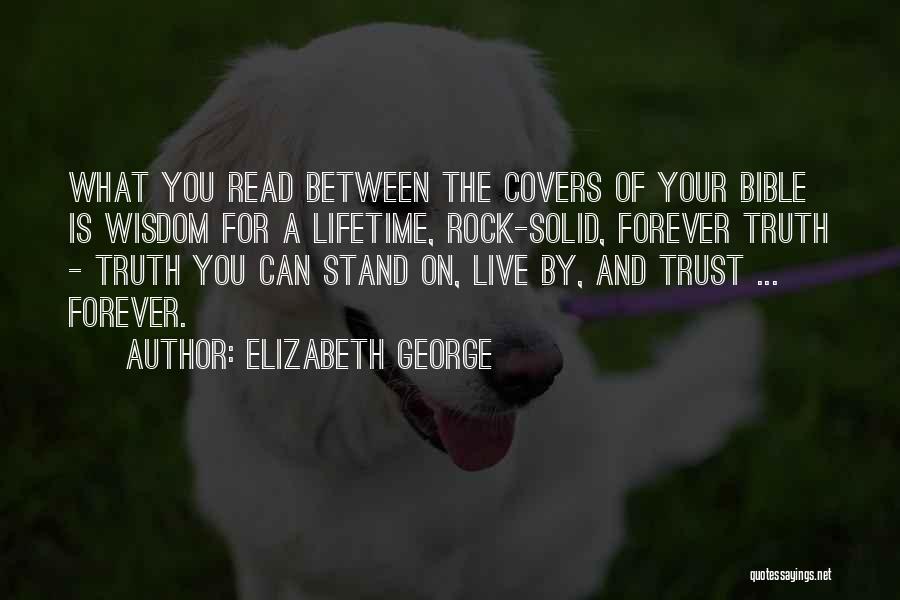 WHAT YOU READ BETWEEN THE COVERS OF YOUR BIBLE IS WISDOM FOR A LIFETIME, ROCK-SOLID, FOREVER TRUTH - TRUTH YOU CAN STAND ON, LIVE BY, AND TRUST ... FOREVER.

AUTHOR: ELIZABETH GEORGE

quotessayings.net